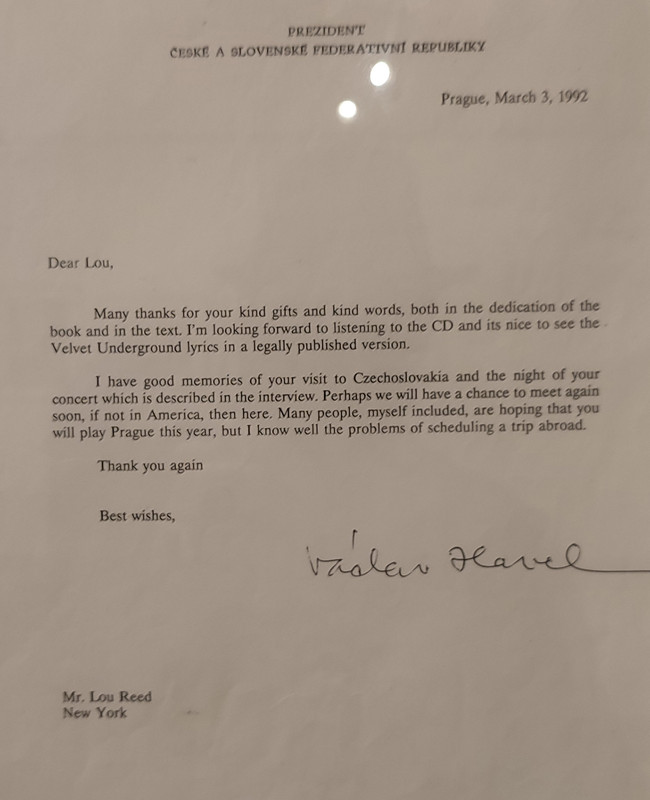 PREZIDENT
ČESKÉ A SLOVENSKÉ FEDERATIVNÍ REPUBLIKY

Prague, March 3, 1992

Dear Lou,

Many thanks for your kind gifts and kind words, both in the dedication of the book and in the text. I'm looking forward to listening to the CD and its nice to see the Velvet Underground lyrics in a legally published version.

I have good memories of your visit to Czechoslovakia and the night of your concert which is described in the interview. Perhaps we will have a chance to meet again soon, if not in America, then here. Many people, myself included, are hoping that you will play Prague this year, but I know well the problems of scheduling a trip abroad.

Thank you again

Best wishes,

Václav Havel

Mr. Lou Reed
New York